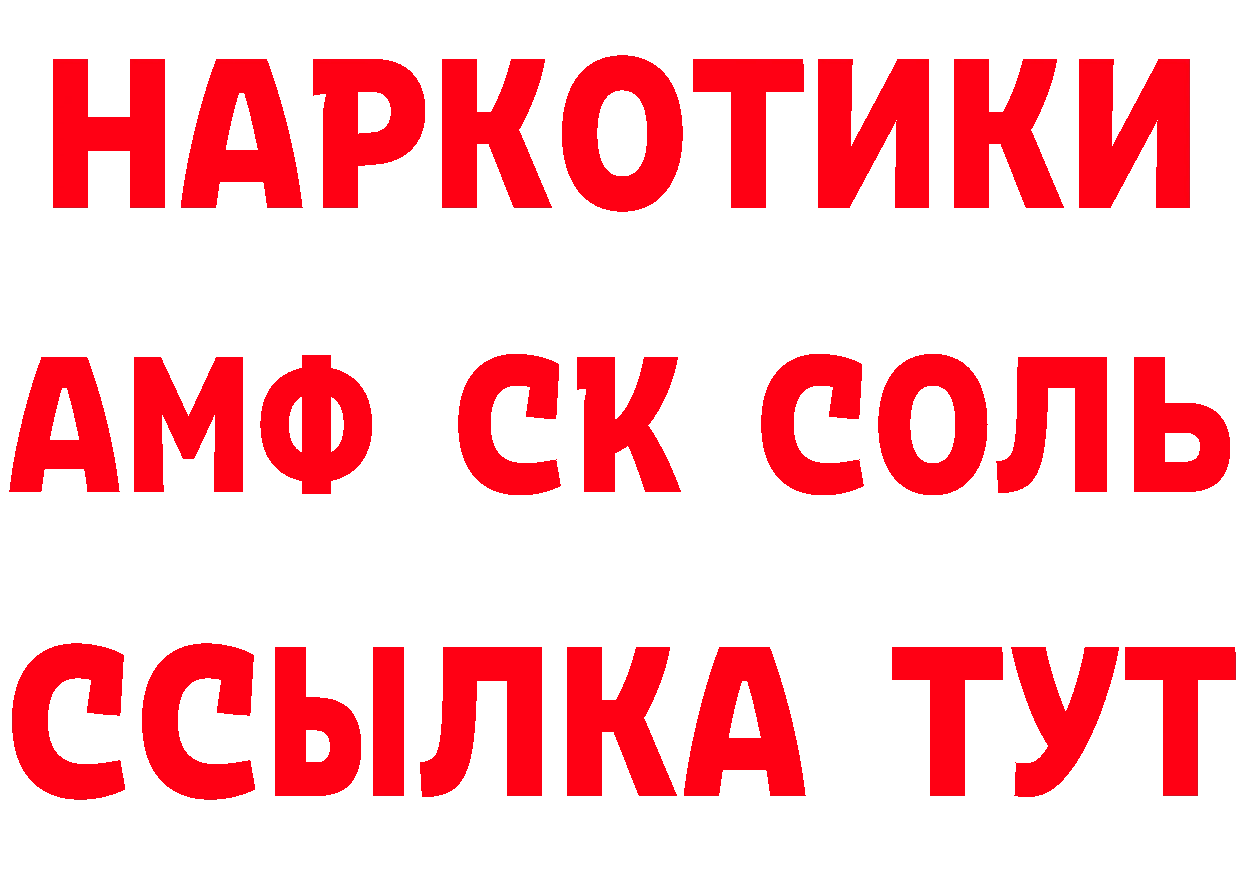 НАРКОТИКИ

АМФ СК СОЛЬ

ССЫЛКА ТУТ